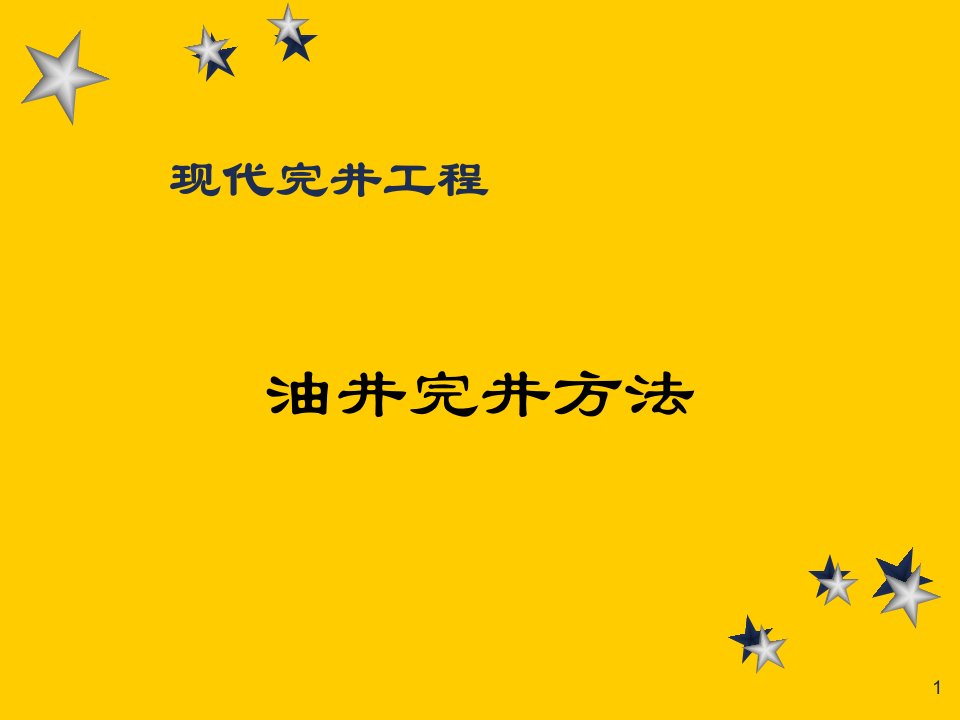 现代完井工程

油井完井方法

1